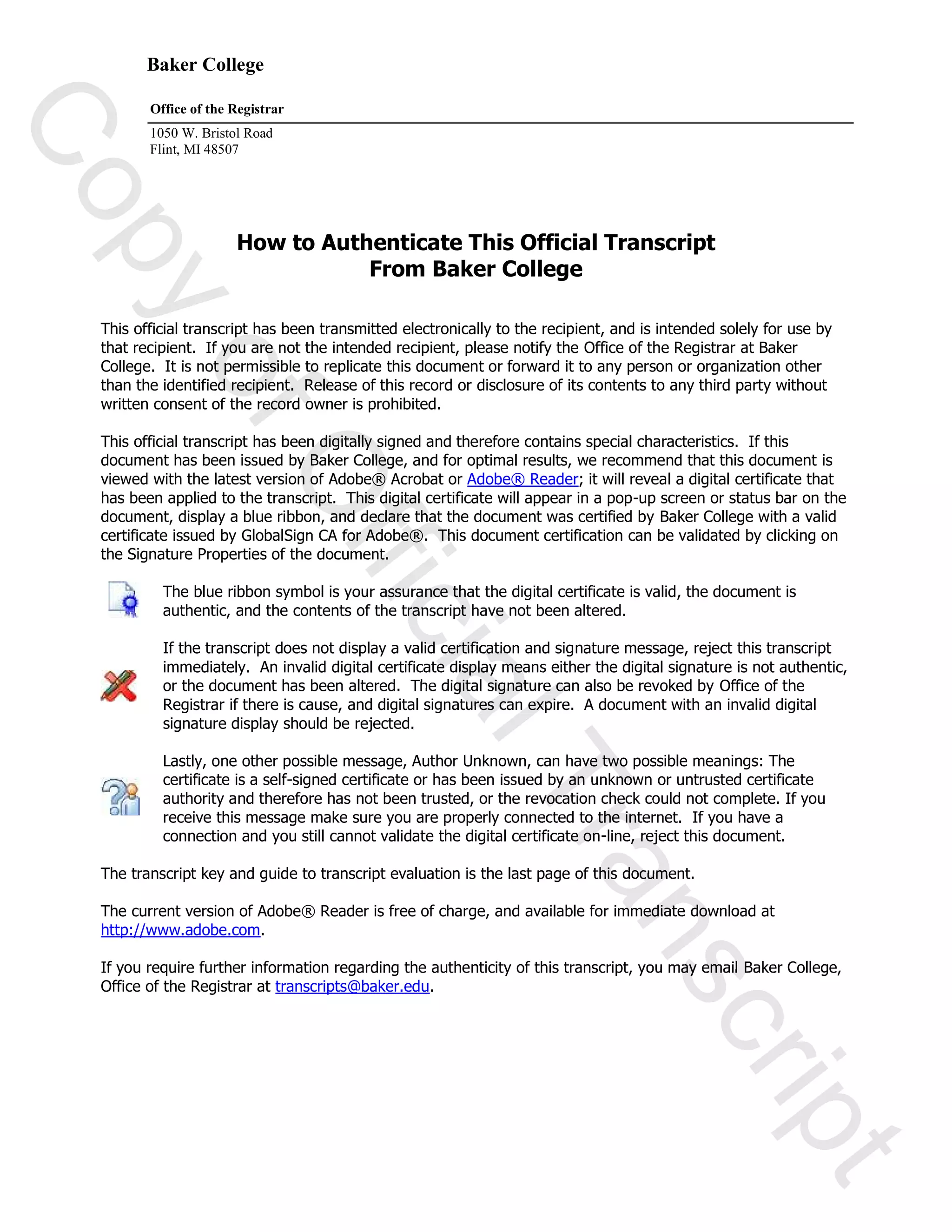 Baker College

Office of the Registrar

1050 W. Bristol Road
Flint, MI 48507

How to Authenticate This Official Transcript
From Baker College

This official transcript has been transmitted electronically to the recipient, and is intended solely for use by that recipient. If you are not the intended recipient, please notify the Office of the Registrar at Baker College. It is not permissible to replicate this document or forward it to any person or organization other than the identified recipient. Release of this record or disclosure of its contents to any third party without written consent of the record owner is prohibited.

This official transcript has been digitally signed and therefore contains special characteristics. If this document has been issued by Baker College, and for optimal results, we recommend that this document is viewed with the latest version of Adobe® Acrobat or Adobe® Reader; it will reveal a digital certificate that has been applied to the transcript. This digital certificate will appear in a pop-up screen or status bar on the document, display a blue ribbon, and declare that the document was certified by Baker College with a valid certificate issued by GlobalSign CA for Adobe®. This document certification can be validated by clicking on the Signature Properties of the document.

The blue ribbon symbol is your assurance that the digital certificate is valid, the document is authentic, and the contents of the transcript have not been altered.

If the transcript does not display a valid certification and signature message, reject this transcript immediately. An invalid digital certificate display means either the digital signature is not authentic, or the document has been altered. The digital signature can also be revoked by Office of the Registrar if there is cause, and digital signatures can expire. A document with an invalid digital signature display should be rejected.

Lastly, one other possible message, Author Unknown, can have two possible meanings: The certificate is a self-signed certificate or has been issued by an unknown or untrusted certificate authority and therefore has not been trusted, or the revocation check could not complete. If you receive this message make sure you are properly connected to the internet. If you have a connection and you still cannot validate the digital certificate on-line, reject this document.

The transcript key and guide to transcript evaluation is the last page of this document.

The current version of Adobe® Reader is free of charge, and available for immediate download at http://www.adobe.com.

If you require further information regarding the authenticity of this transcript, you may email Baker College, Office of the Registrar at transcripts@baker.edu.

Copy of Official Transcript